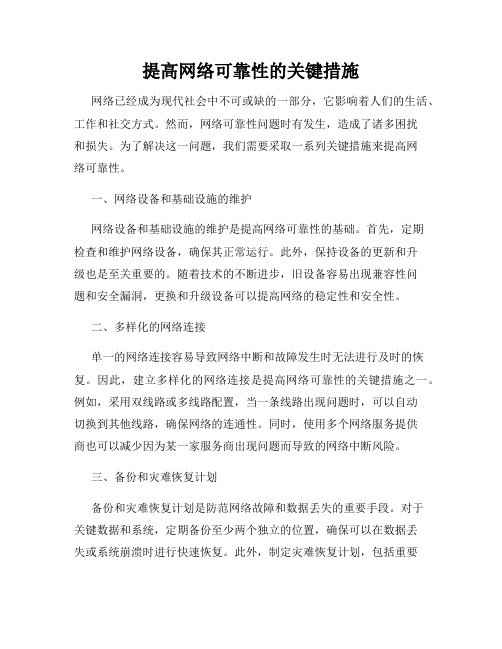 提高网络可靠性的关键措施

网络已经成为现代社会中不可或缺的一部分，它影响着人们的生活、工作和社交方式。然而，网络可靠性问题时有发生，造成了诸多困扰和损失。为了解决这一问题，我们需要采取一系列关键措施来提高网络可靠性。

一、网络设备和基础设施的维护

网络设备和基础设施的维护是提高网络可靠性的基础。首先，定期检查和维护网络设备，确保其正常运行。此外，保持设备的更新和升级也是至关重要的。随着技术的不断进步，旧设备容易出现兼容性问题和安全漏洞，更换和升级设备可以提高网络的稳定性和安全性。

二、多样化的网络连接

单一的网络连接容易导致网络中断和故障发生时无法进行及时的恢复。因此，建立多样化的网络连接是提高网络可靠性的关键措施之一。例如，采用双线路或多线路配置，当一条线路出现问题时，可以自动切换到其他线路，确保网络的连通性。同时，使用多个网络服务提供商也可以减少因为某一家服务商出现问题而导致的网络中断风险。

三、备份和灾难恢复计划

备份和灾难恢复计划是防范网络故障和数据丢失的重要手段。对于关键数据和系统，定期备份至少两个独立的位置，确保可以在数据丢失或系统崩溃时进行快速恢复。此外，制定灾难恢复计划，包括重要